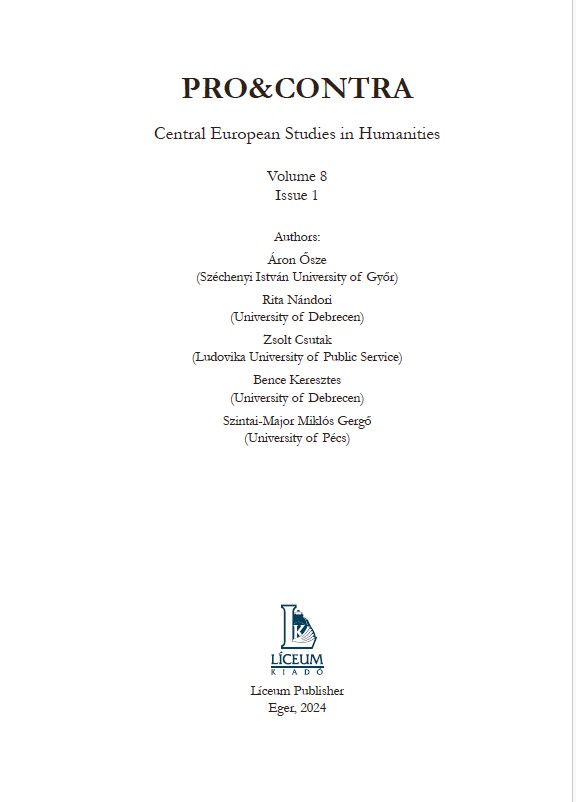 PRO&CONTRA

Central European Studies in Humanities

Volume 8
Issue 1

Authors:
Áron Ősze
(Széchenyi István University of Győr)
Rita Nándori
(University of Debrecen)
Zsolt Csutak
(Ludovika University of Public Service)
Bence Keresztes
(University of Debrecen)
Szintai-Major Miklós Gergő
(University of Pécs)

LK
LÍCEUM
KIADÓ
Líceum Publisher
Eger, 2024